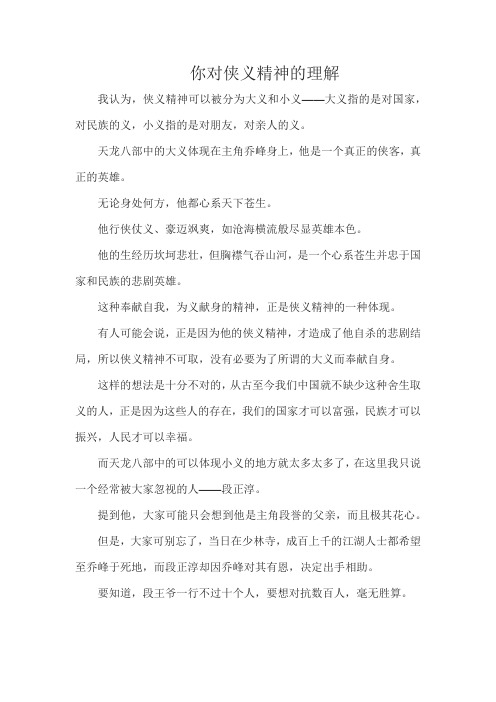 你对侠义精神的理解

我认为，侠义精神可以被分为大义和小义——大义指的是对国家，对民族的义，小义指的是对朋友，对亲人的义。

天龙八部中的大义体现在主角乔峰身上，他是一个真正的侠客，真正的英雄。

无论身处何方，他都心系天下苍生。

他行侠仗义、豪迈飒爽，如沧海横流般尽显英雄本色。

他的生经历坎坷悲壮，但胸襟气吞山河，是一个心系苍生并忠于国家和民族的悲剧英雄。

这种奉献自我，为义献身的精神，正是侠义精神的一种体现。

有人可能会说，正是因为他的侠义精神，才造成了他自杀的悲剧结局，所以侠义精神不可取，没有必要为了所谓的大义而奉献自身。

这样的想法是十分不对的，从古至今我们中国就不缺少这种舍生取义的人，正是因为这些人的存在，我们的国家才可以富强，民族才可以振兴，人民才可以幸福。

而天龙八部中的可以体现小义的地方就太多太多了，在这里我只说一个经常被大家忽视的人——段正淳。

提到他，大家可能只会想到他是主角段誉的父亲，而且极其花心。

但是，大家可别忘了，当日在少林寺，成百上千的江湖人士都希望至乔峰于死地，而段正淳却因乔峰对其有恩，决定出手相助。

要知道，段王爷一行不过十个人，要想对抗数百人，毫无胜算。